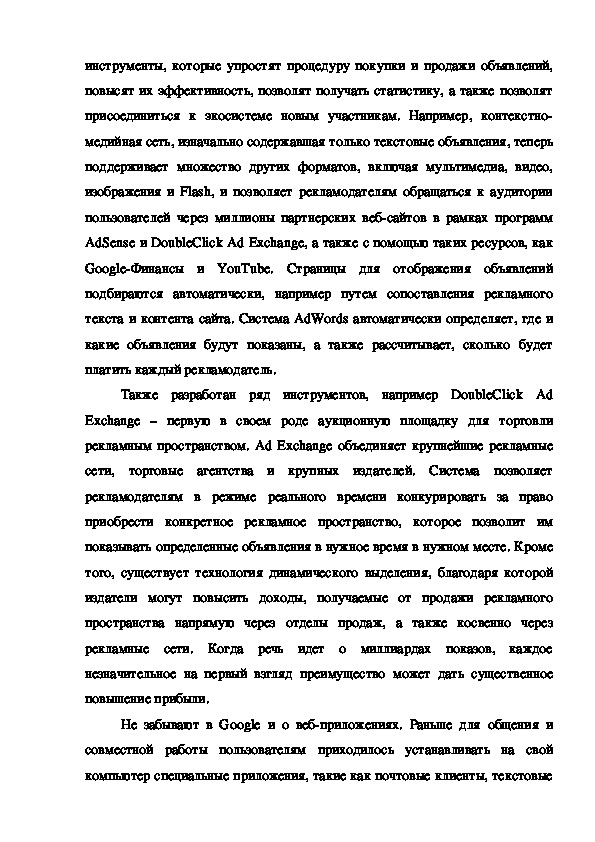 инструменты, которые упростят процедуру покупки и продажи объявлений, повысят их эффективность, позволят получать статистику, а также позволят присоединиться к экосистеме новым участникам. Например, контекстно-медийная сеть, изначально содержавшая только текстовые объявления, теперь поддерживает множество других форматов, включая мультимедиа, видео, изображения и Flash, и позволяет рекламодателям обращаться к аудитории пользователей через миллионы партнерских веб-сайтов в рамках программ AdSense и DoubleClick Ad Exchange, а также с помощью таких ресурсов, как Google-Финансы и YouTube. Страницы для отображения объявлений подбираются автоматически, например путем сопоставления рекламного текста и контента сайта. Система AdWords автоматически определяет, где и какие объявления будут показаны, а также рассчитывает, сколько будет платить каждый рекламодатель.

Также разработан ряд инструментов, например DoubleClick Ad Exchange – первую в своем роде аукционную площадку для торговли рекламным пространством. Ad Exchange объединяет крупнейшие рекламные сети, торговые агентства и крупных издателей. Система позволяет рекламодателям в режиме реального времени конкурировать за право приобрести конкретное рекламное пространство, которое позволит им показывать определенные объявления в нужное время в нужном месте. Кроме того, существует технология динамического выделения, благодаря которой издатели могут повысить доходы, получаемые от продажи рекламного пространства напрямую через отделы продаж, а также косвенно через рекламные сети. Когда речь идет о миллиардах показов, каждое незначительное на первый взгляд преимущество может дать существенное повышение прибыли.

Не забывают в Google и о веб-приложениях. Раньше для общения и совместной работы пользователям приходилось устанавливать на свой компьютер специальные приложения, такие как почтовые клиенты, текстовые